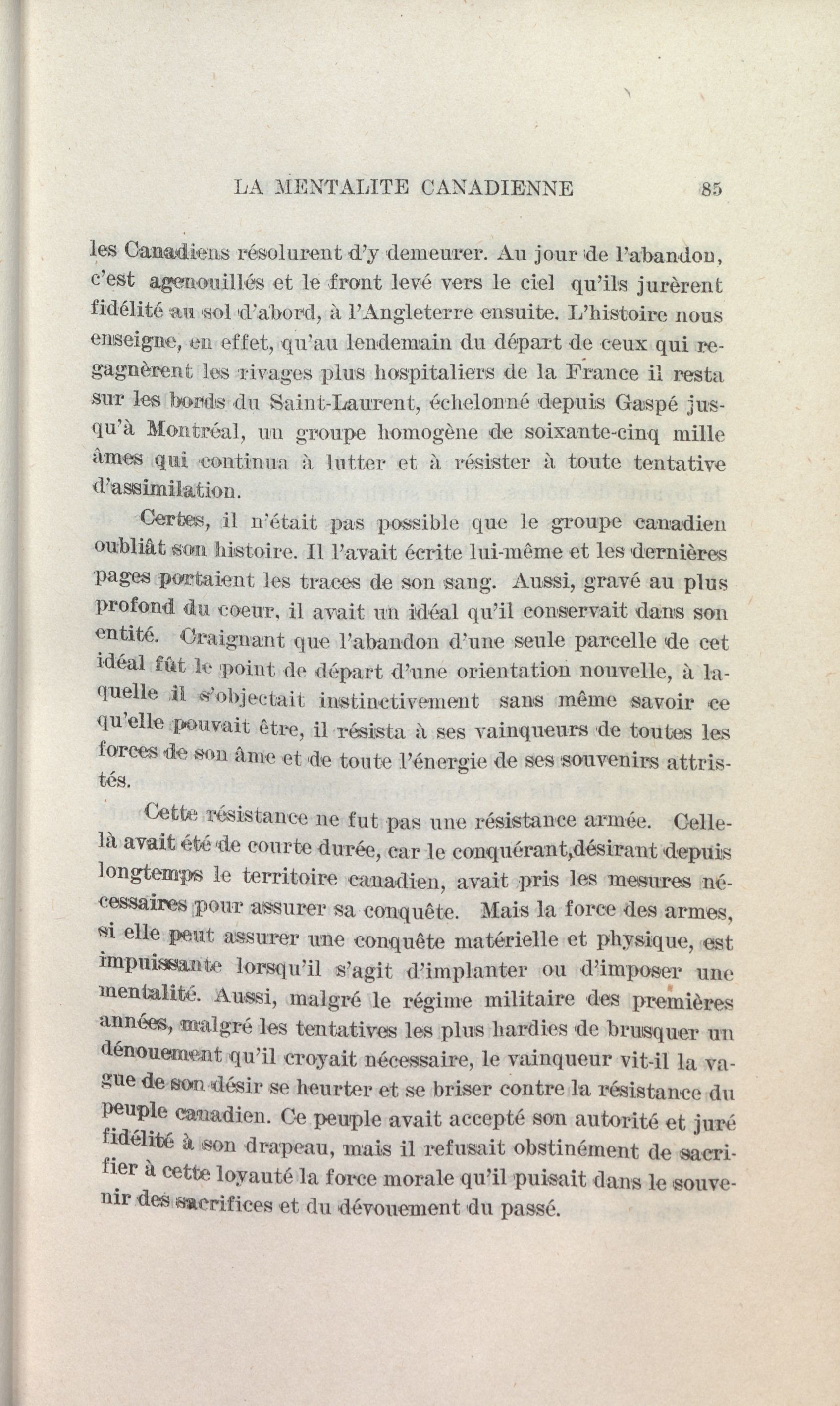 LA MENTALITE CANADIENNE 85

les Canadiens résolurent d'y demeurer. Au jour de l'abandon, c'est agenouillés et le front levé vers le ciel qu'ils jurèrent fidélité au sol d'abord, à l'Angleterre ensuite. L'histoire nous enseigne, en effet, qu'au lendemain du départ de ceux qui regagnèrent les rivages plus hospitaliers de la France il resta sur les bords du Saint-Laurent, échelonné depuis Gaspé jusqu'à Montréal, un groupe homogène de soixante-cinq mille âmes qui continua à lutter et à résister à toute tentative d'assimilation.

Certes, il n'était pas possible que le groupe canadien oubliât son histoire. Il l'avait écrite lui-même et les dernières pages portaient les traces de son sang. Aussi, gravé au plus profond du coeur, il avait un idéal qu'il conservait dans son entité. Craignant que l'abandon d'une seule parcelle de cet idéal fût le point de départ d'une orientation nouvelle, à laquelle il s'objectait instinctivement sans même savoir ce qu'elle pouvait être, il résista à ses vainqueurs de toutes les forces de son âme et de toute l'énergie de ses souvenirs attristés.

Cette résistance ne fut pas une résistance armée. Celle-là avait été de courte durée, car le conquérant,désirant depuis longtemps le territoire canadien, avait pris les mesures nécessaires pour assurer sa conquête. Mais la force des armes, si elle peut assurer une conquête matérielle et physique, est impuissante lorsqu'il s'agit d'implanter ou d'imposer une mentalité. Aussi, malgré le régime militaire des premières années, malgré les tentatives les plus hardies de brusquer un dénouement qu'il croyait nécessaire, le vainqueur vit-il la vague de son désir se heurter et se briser contre la résistance du peuple canadien. Ce peuple avait accepté son autorité et juré fidélité à son drapeau, mais il refusait obstinément de sacrifier à cette loyauté la force morale qu'il puisait dans le souvenir des sacrifices et du dévouement du passé.